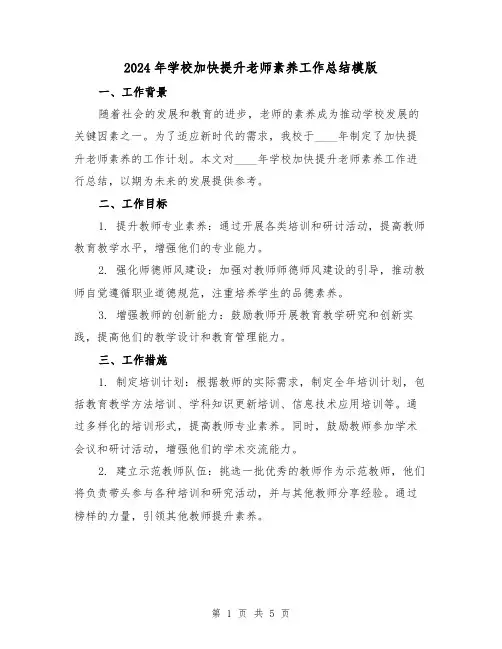 2024年学校加快提升老师素养工作总结模版

一、工作背景

随着社会的发展和教育的进步，老师的素养成为推动学校发展的关键因素之一。为了适应新时代的需求，我校于____年制定了加快提升老师素养的工作计划。本文对____年学校加快提升老师素养工作进行总结，以期为未来的发展提供参考。

二、工作目标

1. 提升教师专业素养：通过开展各类培训和研讨活动，提高教师教育教学水平，增强他们的专业能力。

2. 强化师德师风建设：加强对教师师德师风建设的引导，推动教师自觉遵循职业道德规范，注重培养学生的品德素养。

3. 增强教师的创新能力：鼓励教师开展教育教学研究和创新实践，提高他们的教学设计和教育管理能力。

三、工作措施

1. 制定培训计划：根据教师的实际需求，制定全年培训计划，包括教育教学方法培训、学科知识更新培训、信息技术应用培训等。通过多样化的培训形式，提高教师专业素养。同时，鼓励教师参加学术会议和研讨活动，增强他们的学术交流能力。

2. 建立示范教师队伍：挑选一批优秀的教师作为示范教师，他们将负责带头参与各种培训和研究活动，并与其他教师分享经验。通过榜样的力量，引领其他教师提升素养。

第 1 页 共 5 页